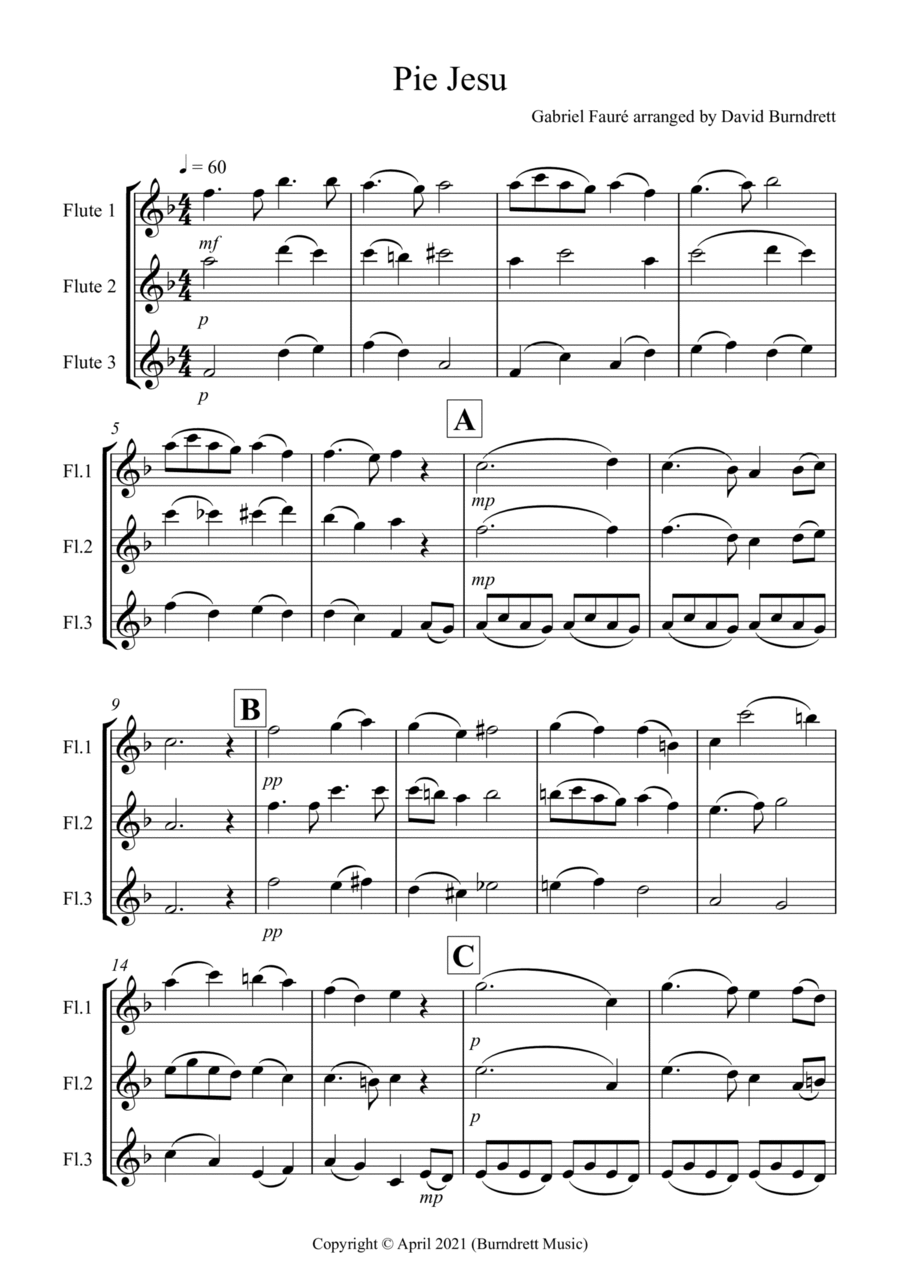 Pie Jesu

Gabriel Fauré arranged by David Burndrett

♩ = 60

Flute 1

mf

Flute 2

p

Flute 3

p

5

A

Fl.1

mp

Fl.2

mp

Fl.3

9

B

Fl.1

pp

Fl.2

Fl.3

pp

14

C

Fl.1

p

Fl.2

p

Fl.3

mp

Copyright © April 2021 (Burndrett Music)